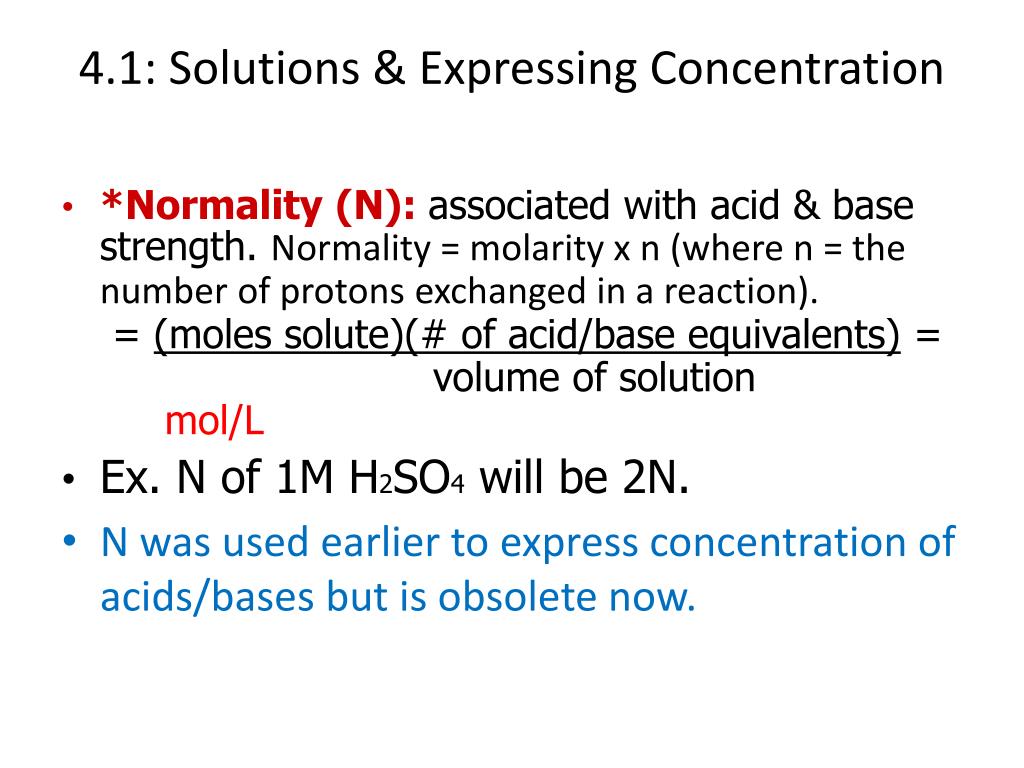 4.1: Solutions & Expressing Concentration

• *Normality (N): associated with acid & base strength. Normality = molarity x n (where n = the number of protons exchanged in a reaction).
= (moles solute)(# of acid/base equivalents) =
volume of solution
mol/L

• Ex. N of 1M $H_2SO_4$ will be 2N.

• N was used earlier to express concentration of acids/bases but is obsolete now.